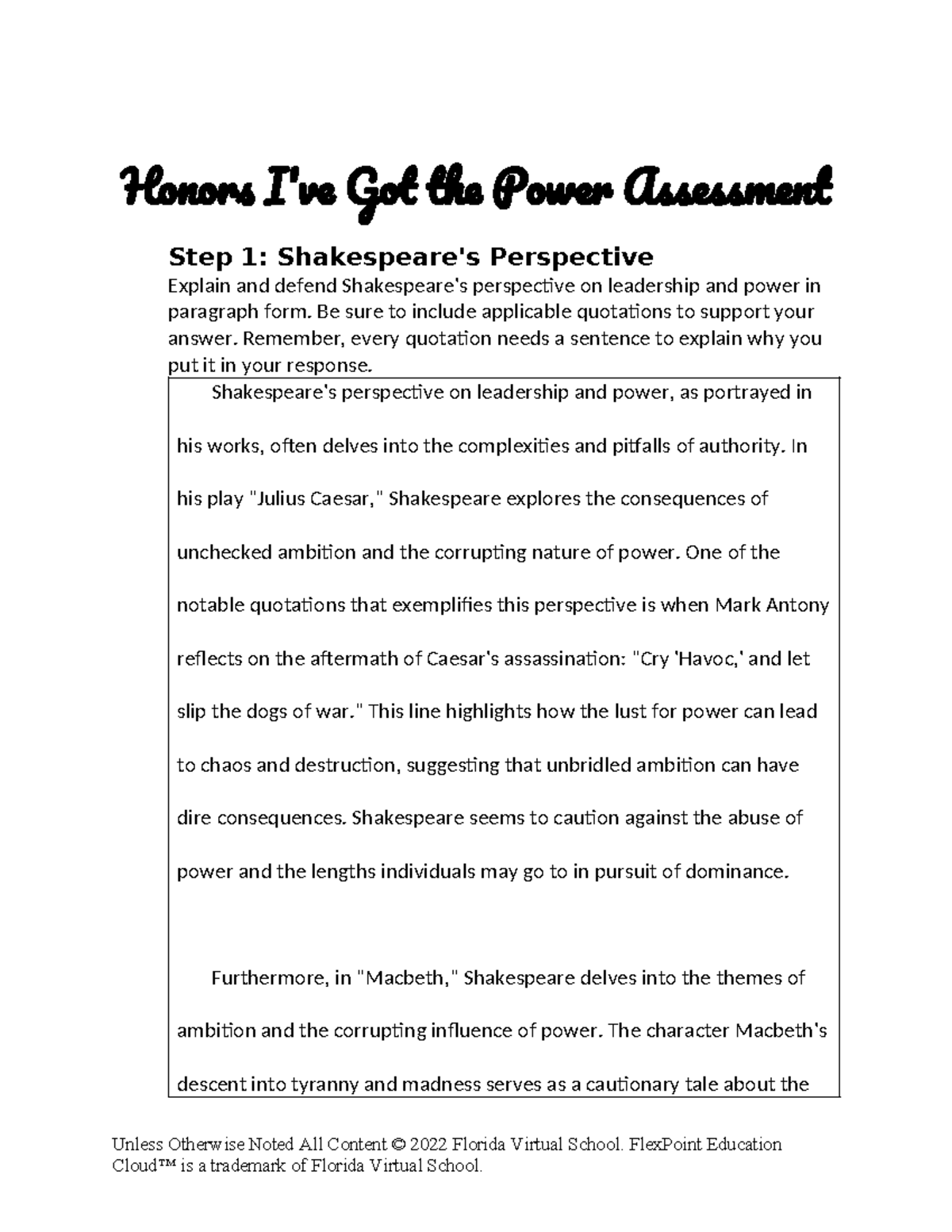 Honors I've Got the Power Assessment

Step 1: Shakespeare's Perspective

Explain and defend Shakespeare's perspective on leadership and power in paragraph form. Be sure to include applicable quotations to support your answer. Remember, every quotation needs a sentence to explain why you put it in your response.

Shakespeare's perspective on leadership and power, as portrayed in his works, often delves into the complexities and pitfalls of authority. In his play "Julius Caesar," Shakespeare explores the consequences of unchecked ambition and the corrupting nature of power. One of the notable quotations that exemplifies this perspective is when Mark Antony reflects on the aftermath of Caesar's assassination: "Cry 'Havoc,' and let slip the dogs of war." This line highlights how the lust for power can lead to chaos and destruction, suggesting that unbridled ambition can have dire consequences. Shakespeare seems to caution against the abuse of power and the lengths individuals may go to in pursuit of dominance.

Furthermore, in "Macbeth," Shakespeare delves into the themes of ambition and the corrupting influence of power. The character Macbeth's descent into tyranny and madness serves as a cautionary tale about the

Unless Otherwise Noted All Content © 2022 Florida Virtual School. FlexPoint Education Cloud™ is a trademark of Florida Virtual School.